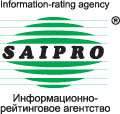 Information-rating agency

®

SAIPRO

Информационно-рейтинговое агентство